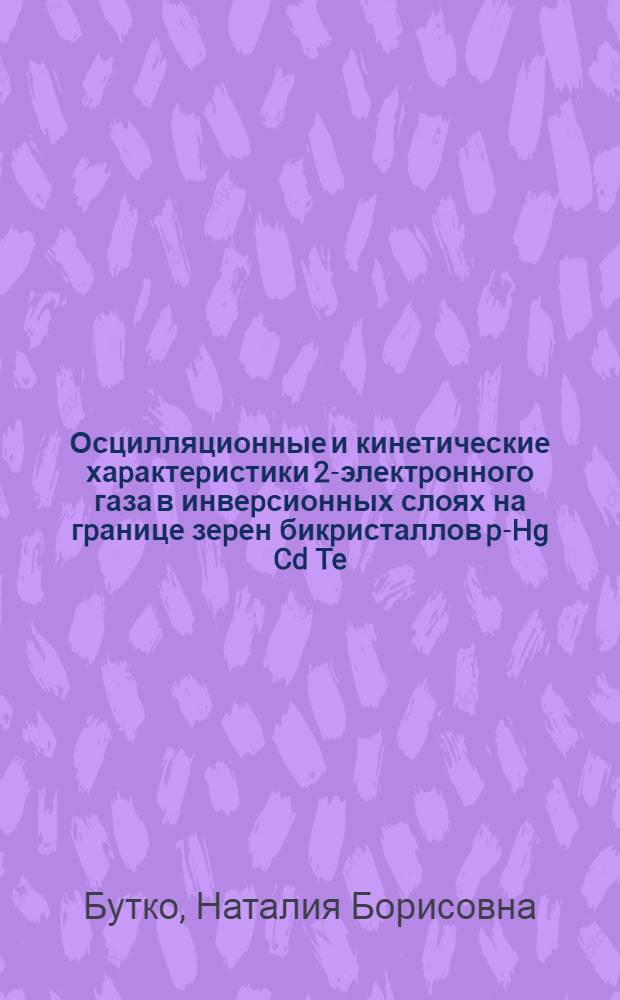 Осцилляционные и кинетические характеристики 2-электронного газа в инверсионных слоях на границе зерен бикристаллов p-Hg Cd Te

Бутко, Наталия Борисовна